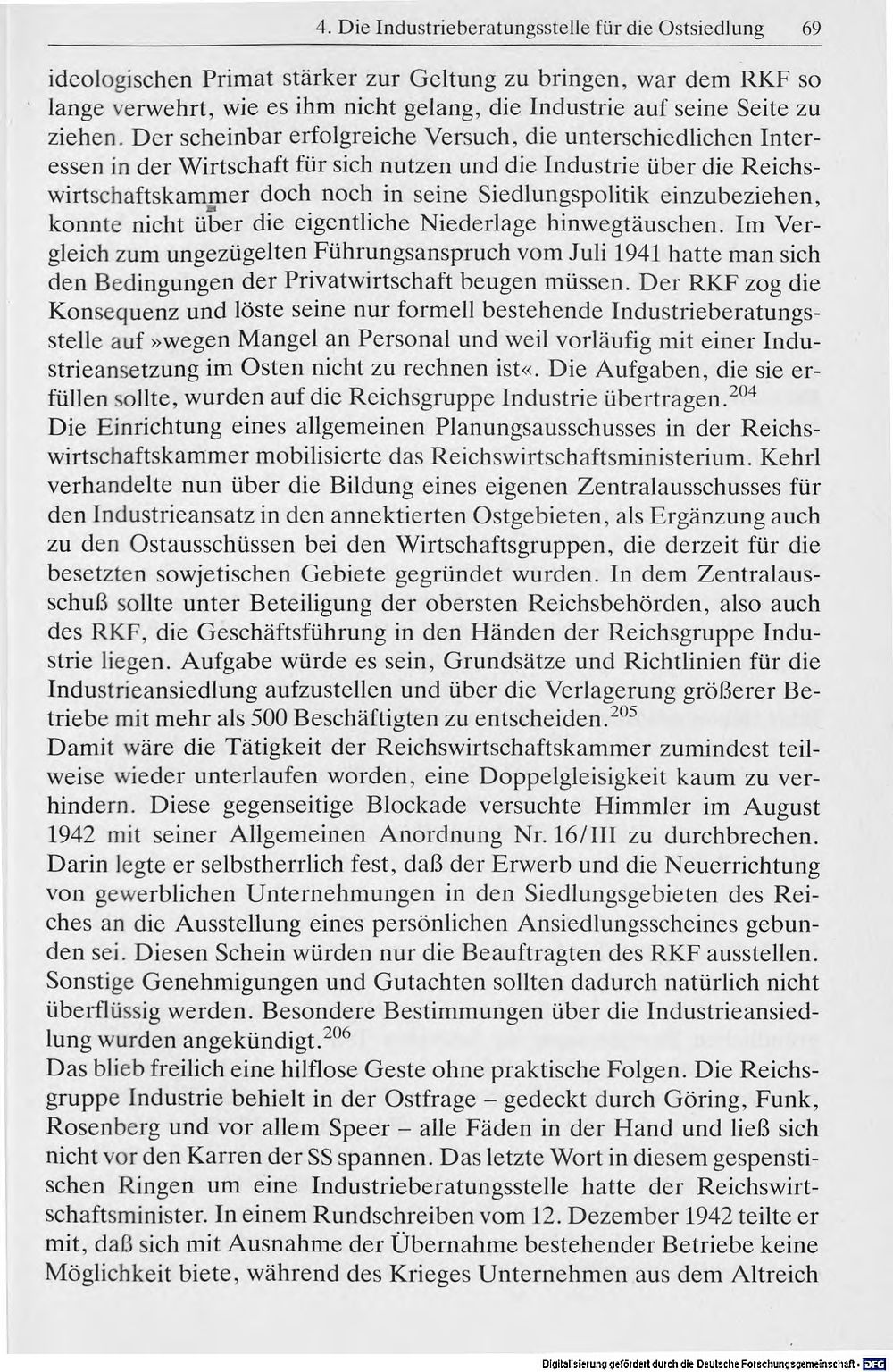 4. Die Industrieberatungsstelle für die Ostsiedlung 69

ideologischen Primat stärker zur Geltung zu bringen, war dem RKF so lange verwehrt, wie es ihm nicht gelang, die Industrie auf seine Seite zu ziehen. Der scheinbar erfolgreiche Versuch, die unterschiedlichen Interessen in der Wirtschaft für sich nutzen und die Industrie über die Reichswirtschaftskammer doch noch in seine Siedlungspolitik einzubeziehen, konnte nicht über die eigentliche Niederlage hinwegtäuschen. Im Vergleich zum ungezügelten Führungsanspruch vom Juli 1941 hatte man sich den Bedingungen der Privatwirtschaft beugen müssen. Der RKF zog die Konsequenz und löste seine nur formell bestehende Industrieberatungsstelle auf »wegen Mangel an Personal und weil vorläufig mit einer Industrieansetzung im Osten nicht zu rechnen ist«. Die Aufgaben, die sie erfüllen sollte, wurden auf die Reichsgruppe Industrie übertragen.$^{204}$
Die Einrichtung eines allgemeinen Planungsausschusses in der Reichswirtschaftskammer mobilisierte das Reichswirtschaftsministerium. Kehrl verhandelte nun über die Bildung eines eigenen Zentralausschusses für den Industrieansatz in den annektierten Ostgebieten, als Ergänzung auch zu den Ostausschüssen bei den Wirtschaftsgruppen, die derzeit für die besetzten sowjetischen Gebiete gegründet wurden. In dem Zentralausschuß sollte unter Beteiligung der obersten Reichsbehörden, also auch des RKF, die Geschäftsführung in den Händen der Reichsgruppe Industrie liegen. Aufgabe würde es sein, Grundsätze und Richtlinien für die Industrieansiedlung aufzustellen und über die Verlagerung größerer Betriebe mit mehr als 500 Beschäftigten zu entscheiden.$^{205}$
Damit wäre die Tätigkeit der Reichswirtschaftskammer zumindest teilweise wieder unterlaufen worden, eine Doppelgleisigkeit kaum zu verhindern. Diese gegenseitige Blockade versuchte Himmler im August 1942 mit seiner Allgemeinen Anordnung Nr. 16/III zu durchbrechen. Darin legte er selbstherrlich fest, daß der Erwerb und die Neuerrichtung von gewerblichen Unternehmungen in den Siedlungsgebieten des Reiches an die Ausstellung eines persönlichen Ansiedlungsscheines gebunden sei. Diesen Schein würden nur die Beauftragten des RKF ausstellen. Sonstige Genehmigungen und Gutachten sollten dadurch natürlich nicht überflüssig werden. Besondere Bestimmungen über die Industrieansiedlung wurden angekündigt.$^{206}$
Das blieb freilich eine hilflose Geste ohne praktische Folgen. Die Reichsgruppe Industrie behielt in der Ostfrage – gedeckt durch Göring, Funk, Rosenberg und vor allem Speer – alle Fäden in der Hand und ließ sich nicht vor den Karren der SS spannen. Das letzte Wort in diesem gespenstischen Ringen um eine Industrieberatungsstelle hatte der Reichswirtschaftsminister. In einem Rundschreiben vom 12. Dezember 1942 teilte er mit, daß sich mit Ausnahme der Übernahme bestehender Betriebe keine Möglichkeit biete, während des Krieges Unternehmen aus dem Altreich

Digitalisierung gefördert durch die Deutsche Forschungsgemeinschaft · DFG